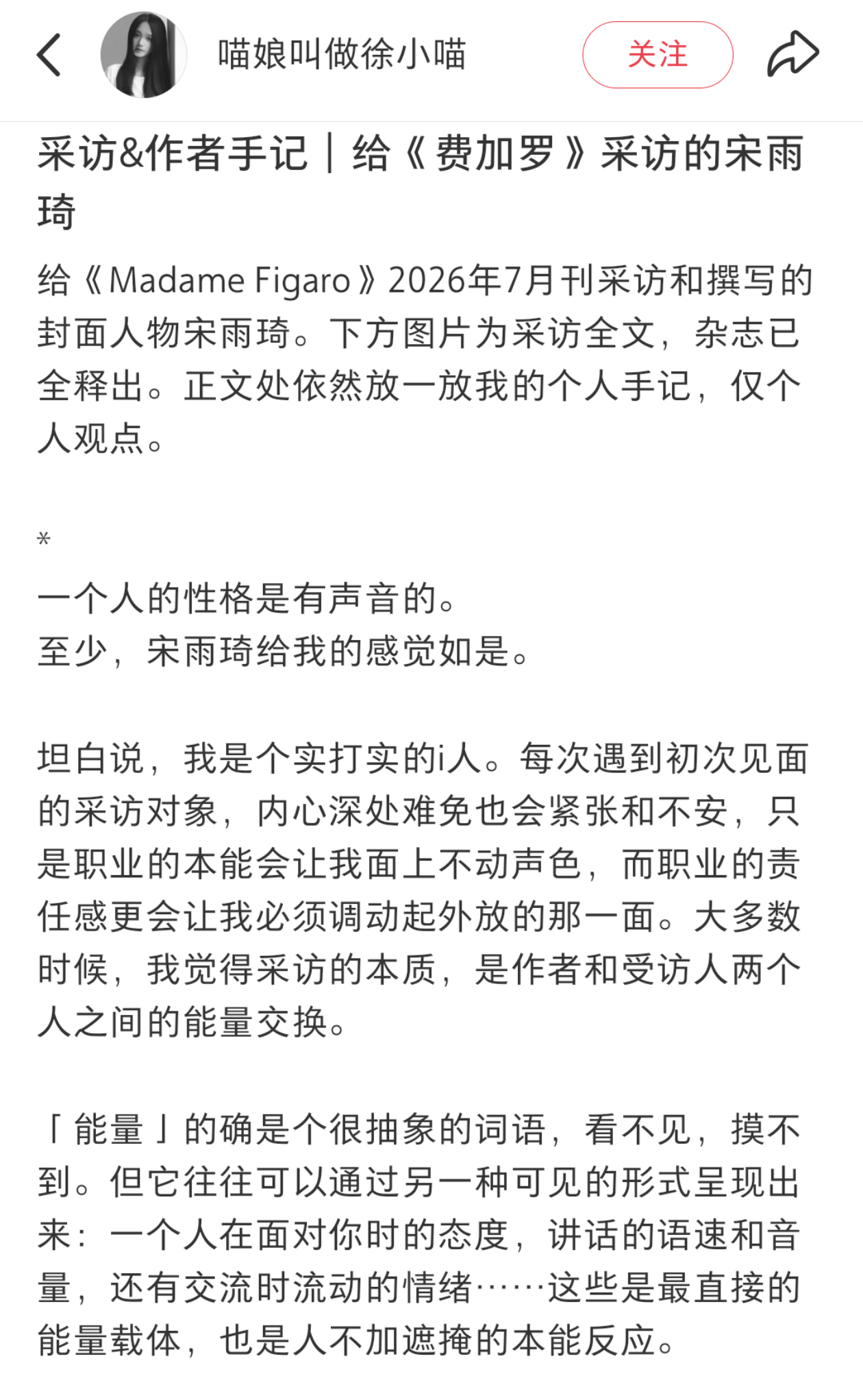 喵娘叫做徐小喵

关注

采访&作者手记｜给《费加罗》采访的宋雨琦

给《Madame Figaro》2026年7月刊采访和撰写的封面人物宋雨琦。下方图片为采访全文，杂志已全释出。正文处依然放一放我的个人手记，仅个人观点。

*

一个人的性格是有声音的。
至少，宋雨琦给我的感觉如是。

坦白说，我是个实打实的i人。每次遇到初次见面的采访对象，内心深处难免也会紧张和不安，只是职业的本能会让我面上不动声色，而职业的责任感更会让我必须调动起外放的那一面。大多数时候，我觉得采访的本质，是作者和受访人两个人之间的能量交换。

「能量」的确是个很抽象的词语，看不见，摸不到。但它往往可以通过另一种可见的形式呈现出来：一个人在面对你时的态度，讲话的语速和音量，还有交流时流动的情绪……这些是最直接的能量载体，也是人不加遮掩的本能反应。